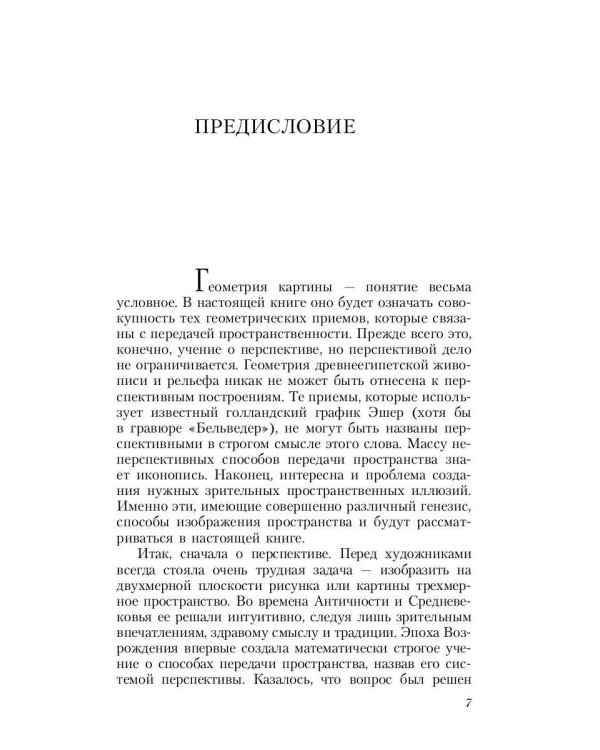 ПРЕДИСЛОВИЕ

Геометрия картины — понятие весьма условное. В настоящей книге оно будет означать совокупность тех геометрических приемов, которые связаны с передачей пространственности. Прежде всего это, конечно, учение о перспективе, но перспективой дело не ограничивается. Геометрия древнеегипетской живописи и рельефа никак не может быть отнесена к перспективным построениям. Те приемы, которые использует известный голландский график Эшер (хотя бы в гравюре «Бельведер»), не могут быть названы перспективными в строгом смысле этого слова. Массу неперспективных способов передачи пространства знает иконопись. Наконец, интересна и проблема создания нужных зрительных пространственных иллюзий. Именно эти, имеющие совершенно различный генезис, способы изображения пространства и будут рассматриваться в настоящей книге.

Итак, сначала о перспективе. Перед художниками всегда стояла очень трудная задача — изобразить на двухмерной плоскости рисунка или картины трехмерное пространство. Во времена Античности и Средневековья ее решали интуитивно, следуя лишь зрительным впечатлениям, здравому смыслу и традиции. Эпоха Возрождения впервые создала математически строгое учение о способах передачи пространства, назвав его системой перспективы. Казалось, что вопрос был решен

7